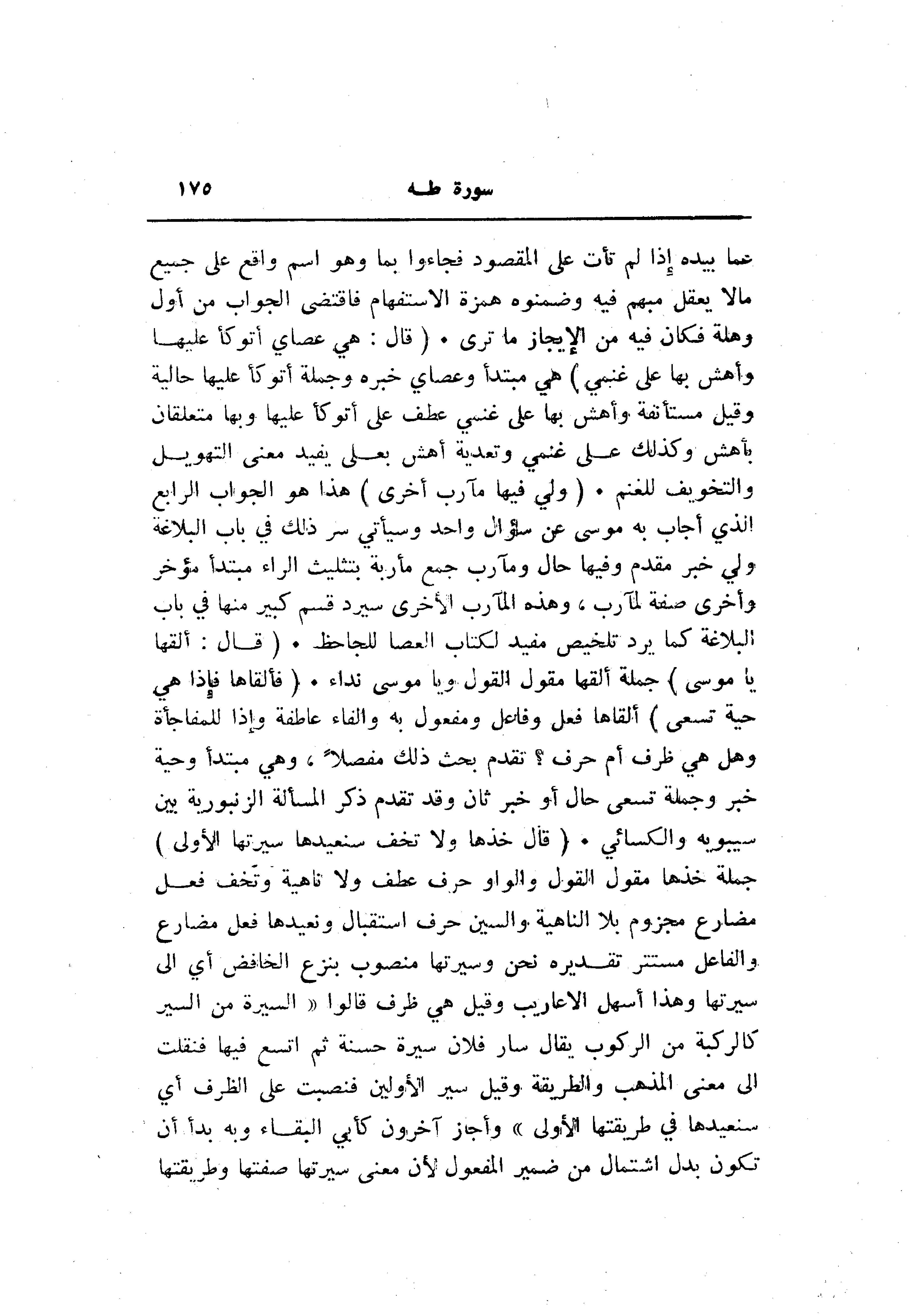 سورة طـه ١٧٥

عما بيده إذا لم تأت على المقصود فجاءوا بما وهو اسم واقع على جميع مالا يعقل مبهم فيه وضمنوه همزة الاستفهام فاقتضى الجواب من أول وهلة فكان فيه من الإيجاز ما ترى • ( قال : هي عصاي أتوكأ عليها وأهش بها على غنمي ) هي مبتدأ وعصاي خبره وجملة أتوكأ عليها حالية وقيل مستأنفة وأهش بها على غنمي عطف على أتوكأ عليها وبها متعلقان بأهش وكذلك على غنمي وتعدية أهش بعلى يفيد معنى التهويل والتخويف للغنم • ( ولي فيها مآرب أخرى ) هذا هو الجواب الرابع الذي أجاب به موسى عن سؤال واحد وسيأتي سر ذلك في باب البلاغة ولي خبر مقدم وفيها حال ومآرب جمع مأربة بتثليث الراء مبتدأ مؤخر وأخرى صفة لمآرب ، وهذه المآرب الأخرى سيرد قسم كبير منها في باب البلاغة كما يرد تلخيص مفيد لكتاب العصا للجاحظ • ( قال : ألقها يا موسى ) جملة ألقها مقول القول ويا موسى نداء • ( فألقاها فإذا هي حية تسعى ) ألقاها فعل وفاعل ومفعول به والفاء عاطفة وإذا للمفاجأة وهل هي ظرف أم حرف ؟ تقدم بحث ذلك مفصلاً ، وهي مبتدأ وحية خبر وجملة تسعى حال أو خبر ثان وقد تقدم ذكر المسألة الزنبورية بين سيبويه والكسائي • ( قال خذها ولا تخف سنعيدها سيرتها الأولى ) جملة خذها مقول القول والواو حرف عطف ولا ناهية وتخف فعل مضارع مجزوم بلا الناهية والسين حرف استقبال ونعيدها فعل مضارع والفاعل مستتر تقديره نحن وسيرتها منصوب بنزع الخافض أي الى سيرتها وهذا أسهل الاعاريب وقيل هي ظرف قالوا « السيرة من السير كالركبة من الركوب يقال سار فلان سيرة حسنة ثم اتسع فيها فنقلت الى معنى المذهب والطريقة وقيل سير الأولين فنصبت على الظرف أي سنعيدها في طريقتها الأولى » وأجاز آخرون كأبي البقاء وبه بدأ أن تكون بدل اشتمال من ضمير المفعول لأن معنى سيرتها صفتها وطريقتها